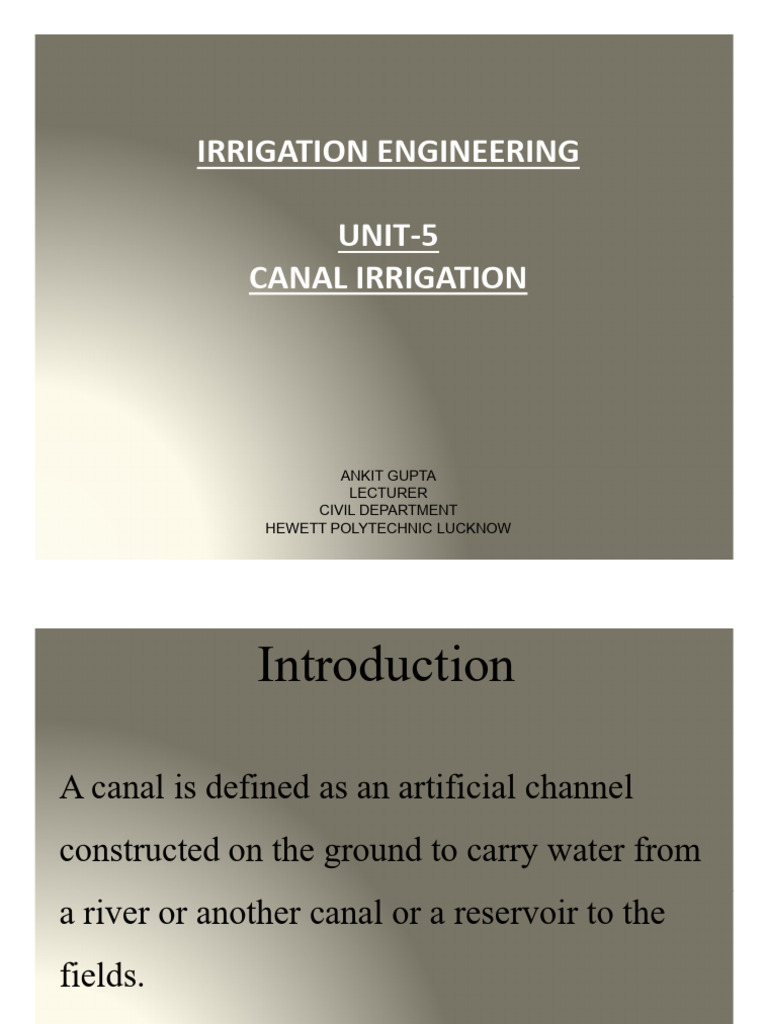 IRRIGATION ENGINEERING

UNIT-5
CANAL IRRIGATION

ANKIT GUPTA
LECTURER
CIVIL DEPARTMENT
HEWETT POLYTECHNIC LUCKNOW

Introduction

A canal is defined as an artificial channel constructed on the ground to carry water from a river or another canal or a reservoir to the fields.